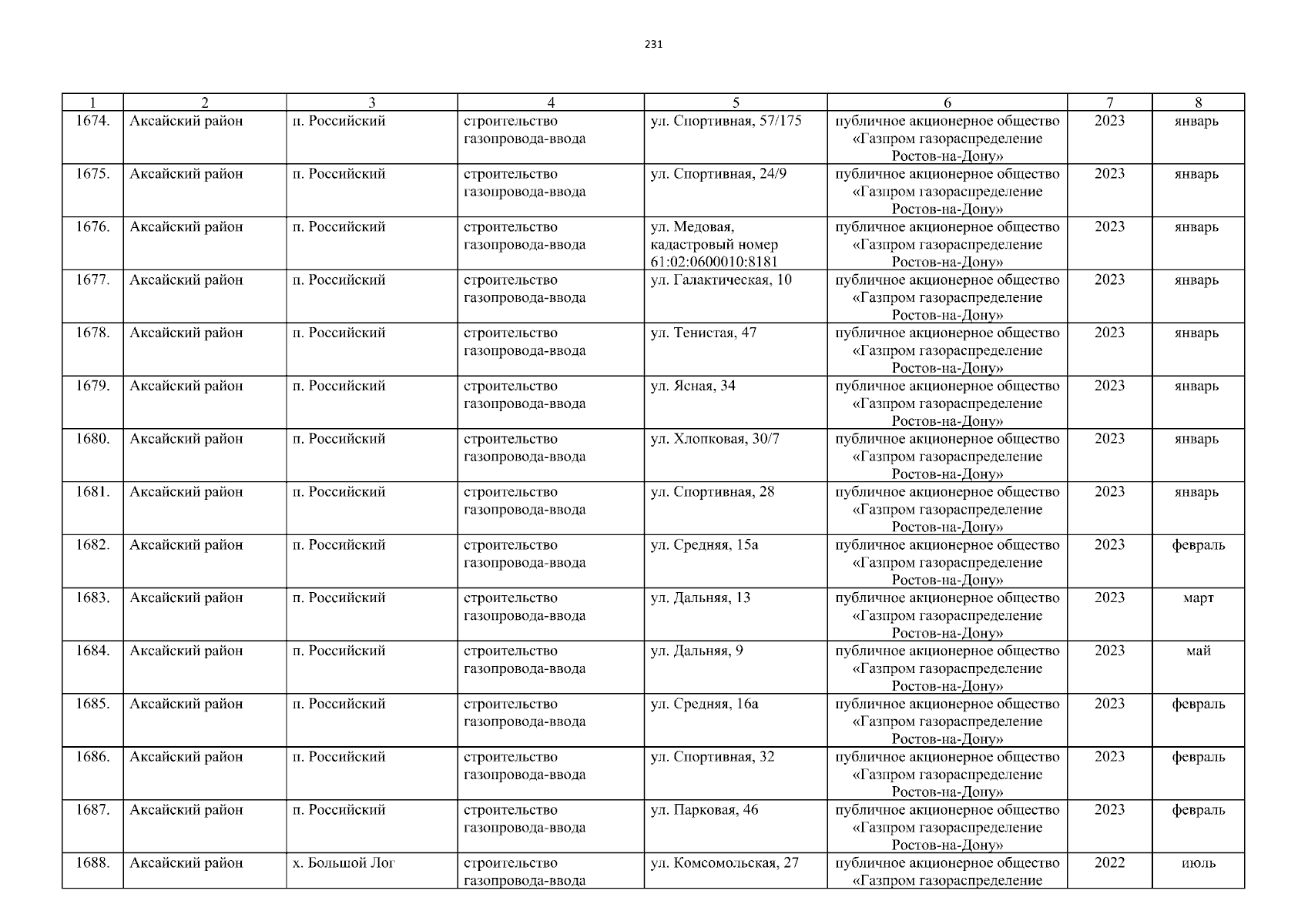 231

| 1 | 2 | 3 | 4 | 5 | 6 | 7 | 8 |
|---|---|---|---|---|---|---|---|
| 1674. | Аксайский район | п. Российский | строительство газопровода-ввода | ул. Спортивная, 57/175 | публичное акционерное общество «Газпром газораспределение Ростов-на-Дону» | 2023 | январь |
| 1675. | Аксайский район | п. Российский | строительство газопровода-ввода | ул. Спортивная, 24/9 | публичное акционерное общество «Газпром газораспределение Ростов-на-Дону» | 2023 | январь |
| 1676. | Аксайский район | п. Российский | строительство газопровода-ввода | ул. Медовая, кадастровый номер 61:02:0600010:8181 | публичное акционерное общество «Газпром газораспределение Ростов-на-Дону» | 2023 | январь |
| 1677. | Аксайский район | п. Российский | строительство газопровода-ввода | ул. Галактическая, 10 | публичное акционерное общество «Газпром газораспределение Ростов-на-Дону» | 2023 | январь |
| 1678. | Аксайский район | п. Российский | строительство газопровода-ввода | ул. Тенистая, 47 | публичное акционерное общество «Газпром газораспределение Ростов-на-Дону» | 2023 | январь |
| 1679. | Аксайский район | п. Российский | строительство газопровода-ввода | ул. Ясная, 34 | публичное акционерное общество «Газпром газораспределение Ростов-на-Дону» | 2023 | январь |
| 1680. | Аксайский район | п. Российский | строительство газопровода-ввода | ул. Хлопковая, 30/7 | публичное акционерное общество «Газпром газораспределение Ростов-на-Дону» | 2023 | январь |
| 1681. | Аксайский район | п. Российский | строительство газопровода-ввода | ул. Спортивная, 28 | публичное акционерное общество «Газпром газораспределение Ростов-на-Дону» | 2023 | январь |
| 1682. | Аксайский район | п. Российский | строительство газопровода-ввода | ул. Средняя, 15а | публичное акционерное общество «Газпром газораспределение Ростов-на-Дону» | 2023 | февраль |
| 1683. | Аксайский район | п. Российский | строительство газопровода-ввода | ул. Дальняя, 13 | публичное акционерное общество «Газпром газораспределение Ростов-на-Дону» | 2023 | март |
| 1684. | Аксайский район | п. Российский | строительство газопровода-ввода | ул. Дальняя, 9 | публичное акционерное общество «Газпром газораспределение Ростов-на-Дону» | 2023 | май |
| 1685. | Аксайский район | п. Российский | строительство газопровода-ввода | ул. Средняя, 16а | публичное акционерное общество «Газпром газораспределение Ростов-на-Дону» | 2023 | февраль |
| 1686. | Аксайский район | п. Российский | строительство газопровода-ввода | ул. Спортивная, 32 | публичное акционерное общество «Газпром газораспределение Ростов-на-Дону» | 2023 | февраль |
| 1687. | Аксайский район | п. Российский | строительство газопровода-ввода | ул. Парковая, 46 | публичное акционерное общество «Газпром газораспределение Ростов-на-Дону» | 2023 | февраль |
| 1688. | Аксайский район | х. Большой Лог | строительство газопровода-ввода | ул. Комсомольская, 27 | публичное акционерное общество «Газпром газораспределение | 2022 | июль |